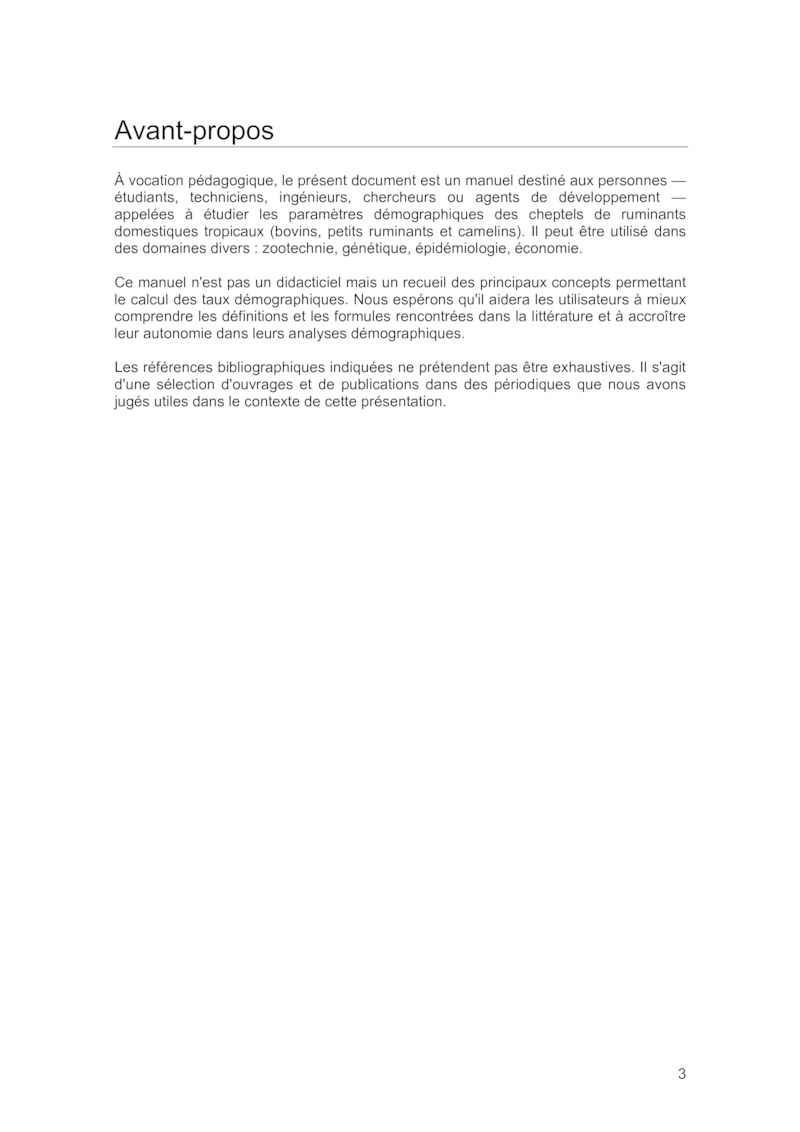 Avant-propos

À vocation pédagogique, le présent document est un manuel destiné aux personnes — étudiants, techniciens, ingénieurs, chercheurs ou agents de développement — appelées à étudier les paramètres démographiques des cheptels de ruminants domestiques tropicaux (bovins, petits ruminants et camelins). Il peut être utilisé dans des domaines divers : zootechnie, génétique, épidémiologie, économie.

Ce manuel n'est pas un didacticiel mais un recueil des principaux concepts permettant le calcul des taux démographiques. Nous espérons qu'il aidera les utilisateurs à mieux comprendre les définitions et les formules rencontrées dans la littérature et à accroître leur autonomie dans leurs analyses démographiques.

Les références bibliographiques indiquées ne prétendent pas être exhaustives. Il s'agit d'une sélection d'ouvrages et de publications dans des périodiques que nous avons jugés utiles dans le contexte de cette présentation.

3